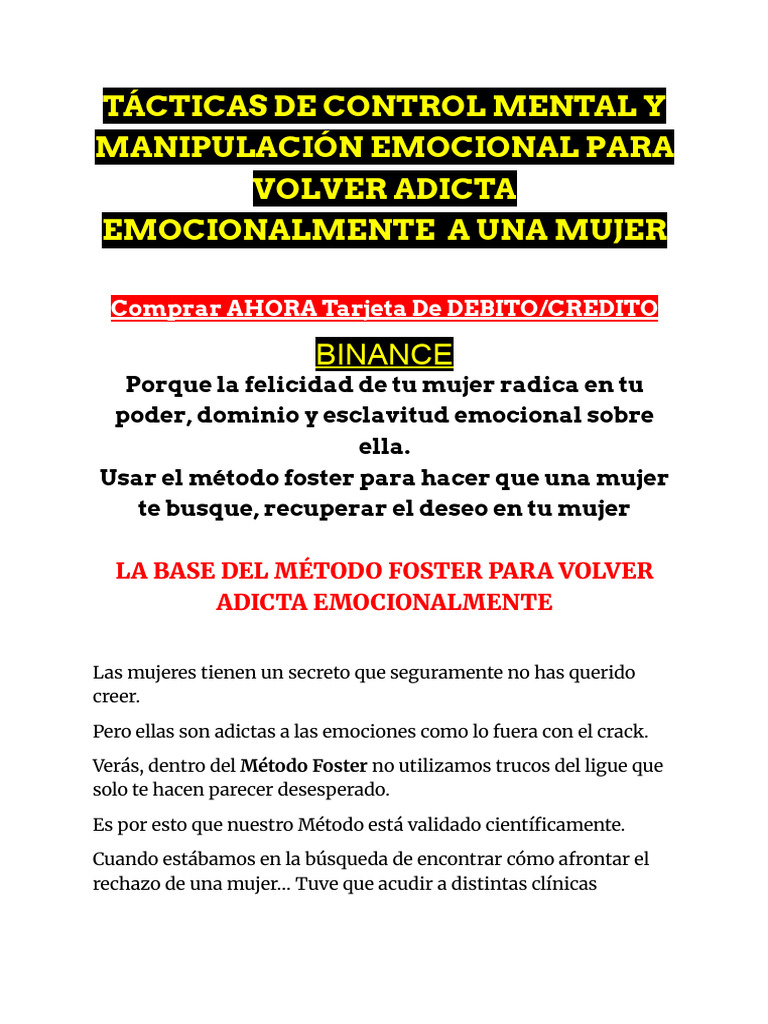 TÁCTICAS DE CONTROL MENTAL Y MANIPULACIÓN EMOCIONAL PARA VOLVER ADICTA EMOCIONALMENTE  A UNA MUJER

Comprar AHORA Tarjeta De DEBITO/CREDITO

BINANCE

Porque la felicidad de tu mujer radica en tu poder, dominio y esclavitud emocional sobre ella.
Usar el método foster para hacer que una mujer te busque, recuperar el deseo en tu mujer

LA BASE DEL MÉTODO FOSTER PARA VOLVER ADICTA EMOCIONALMENTE

Las mujeres tienen un secreto que seguramente no has querido creer.

Pero ellas son adictas a las emociones como lo fuera con el crack.

Verás, dentro del Método Foster no utilizamos trucos del ligue que solo te hacen parecer desesperado.

Es por esto que nuestro Método está validado científicamente.

Cuando estábamos en la búsqueda de encontrar cómo afrontar el rechazo de una mujer... Tuve que acudir a distintas clínicas